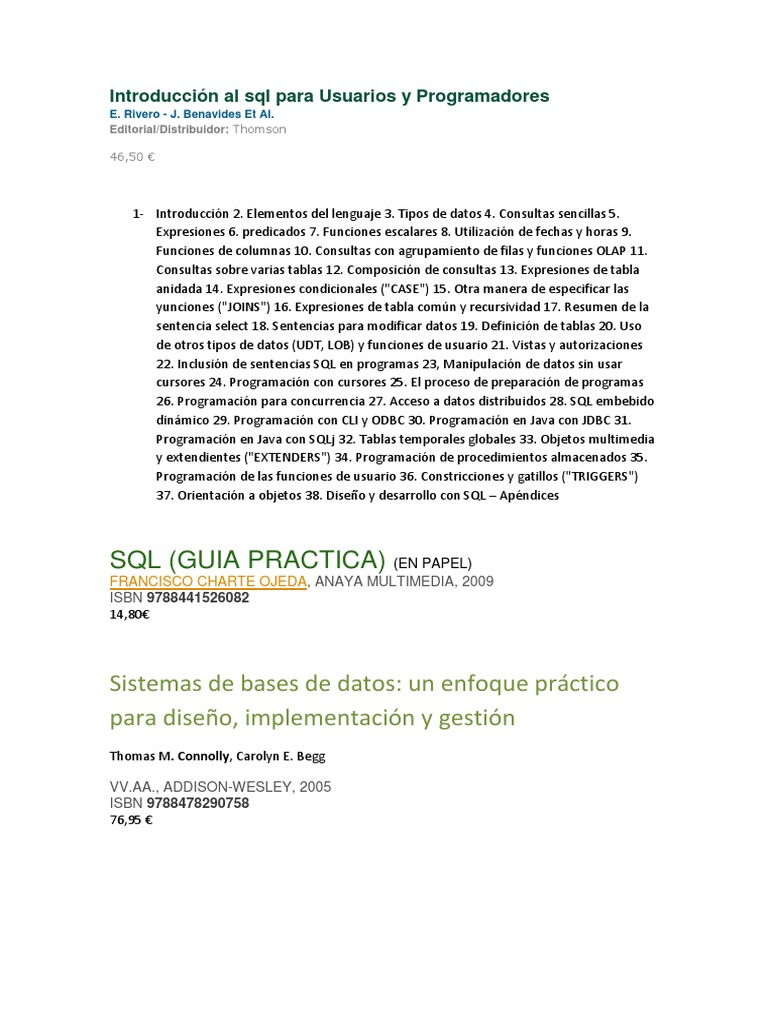 Introducción al sql para Usuarios y Programadores
E. Rivero - J. Benavides Et Al.
Editorial/Distribuidor: Thomson

46,50 €

1- Introducción 2. Elementos del lenguaje 3. Tipos de datos 4. Consultas sencillas 5. Expresiones 6. predicados 7. Funciones escalares 8. Utilización de fechas y horas 9. Funciones de columnas 10. Consultas con agrupamiento de filas y funciones OLAP 11. Consultas sobre varias tablas 12. Composición de consultas 13. Expresiones de tabla anidada 14. Expresiones condicionales ("CASE") 15. Otra manera de especificar las yunciones ("JOINS") 16. Expresiones de tabla común y recursividad 17. Resumen de la sentencia select 18. Sentencias para modificar datos 19. Definición de tablas 20. Uso de otros tipos de datos (UDT, LOB) y funciones de usuario 21. Vistas y autorizaciones 22. Inclusión de sentencias SQL en programas 23, Manipulación de datos sin usar cursores 24. Programación con cursores 25. El proceso de preparación de programas 26. Programación para concurrencia 27. Acceso a datos distribuidos 28. SQL embebido dinámico 29. Programación con CLI y ODBC 30. Programación en Java con JDBC 31. Programación en Java con SQLj 32. Tablas temporales globales 33. Objetos multimedia y extendientes ("EXTENDERS") 34. Programación de procedimientos almacenados 35. Programación de las funciones de usuario 36. Constricciones y gatillos ("TRIGGERS") 37. Orientación a objetos 38. Diseño y desarrollo con SQL – Apéndices

SQL (GUIA PRACTICA) (EN PAPEL)
FRANCISCO CHARTE OJEDA, ANAYA MULTIMEDIA, 2009
ISBN 9788441526082
14,80€

Sistemas de bases de datos: un enfoque práctico para diseño, implementación y gestión

Thomas M. Connolly, Carolyn E. Begg

VV.AA., ADDISON-WESLEY, 2005
ISBN 9788478290758
76,95 €